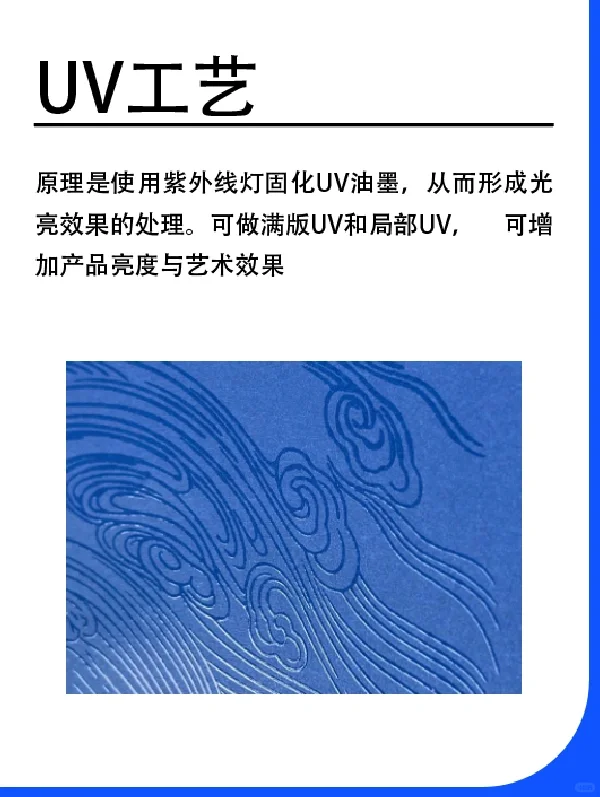 UV工艺

原理是使用紫外线灯固化UV油墨，从而形成光亮效果的处理。可做满版UV和局部UV，　可增加产品亮度与艺术效果